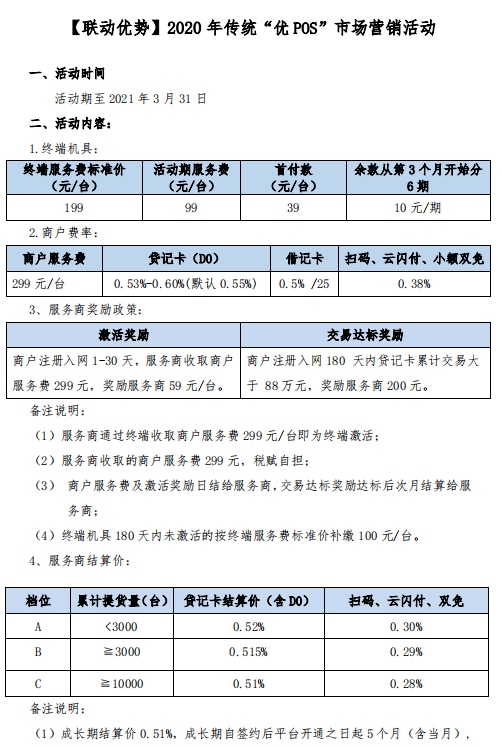 【联动优势】2020 年传统“优 POS”市场营销活动

一、活动时间

活动期至 2021 年 3 月 31 日

二、活动内容：

1.终端机具：

| 终端服务费标准价（元/台） | 活动期服务费（元/台） | 首付款（元/台） | 余款从第 3 个月开始分 6 期 |
|---|---|---|---|
| 199 | 99 | 39 | 10 元/期 |

2.商户费率：

| 商户服务费 | 贷记卡（D0） | 借记卡 | 扫码、云闪付、小额双免 |
|---|---|---|---|
| 299 元/台 | 0.53%-0.60%(默认 0.55%) | 0.5% /25 | 0.38% |

3、服务商奖励政策：

| 激活奖励 | 交易达标奖励 |
|---|---|
| 商户注册入网 1-30 天，服务商收取商户服务费 299 元，奖励服务商 59 元/台。 | 商户注册入网 180 天内贷记卡累计交易大于 88 万元，奖励服务商 200 元。 |

备注说明：

（1）服务商通过终端收取商户服务费 299 元/台即为终端激活；

（2）服务商收取的商户服务费 299 元，税赋自担；

（3） 商户服务费及激活奖励日结给服务商，交易达标奖励达标后次月结算给服务商；

（4）终端机具 180 天内未激活的按终端服务费标准价补缴 100 元/台。

4、服务商结算价：

| 档位 | 累计提货量（台） | 贷记卡结算价（含 D0） | 扫码、云闪付、双免 |
|---|---|---|---|
| A | <3000 | 0.52% | 0.30% |
| B | ≧3000 | 0.515% | 0.29% |
| C | ≧10000 | 0.51% | 0.28% |

备注说明：

（1）成长期结算价 0.51%，成长期自签约后平台开通之日起 5 个月（含当月），